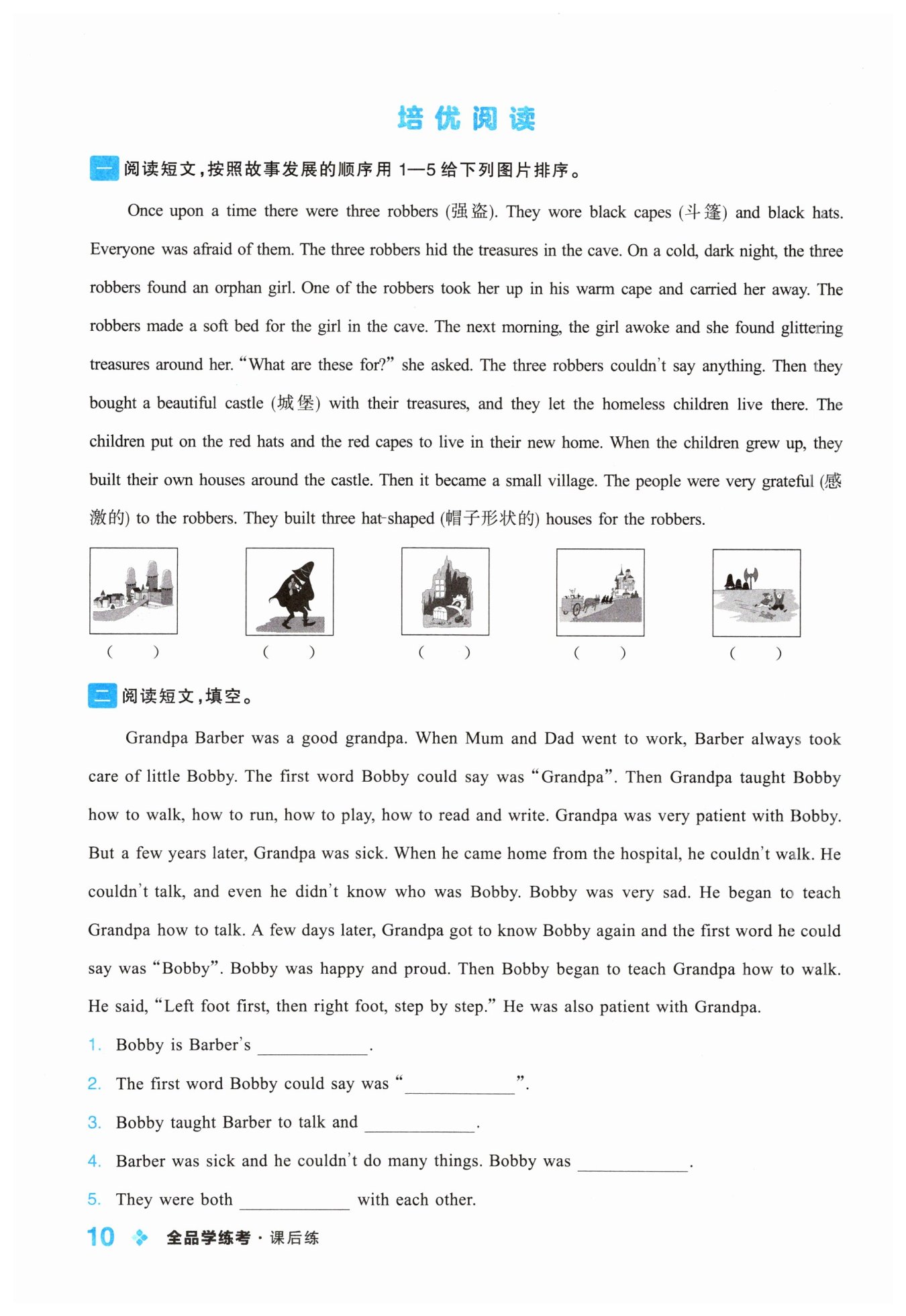 培优阅读

一 阅读短文，按照故事发展的顺序用 1—5 给下列图片排序。

Once upon a time there were three robbers (强盗). They wore black capes (斗篷) and black hats. Everyone was afraid of them. The three robbers hid the treasures in the cave. On a cold, dark night, the three robbers found an orphan girl. One of the robbers took her up in his warm cape and carried her away. The robbers made a soft bed for the girl in the cave. The next morning, the girl awoke and she found glittering treasures around her. "What are these for?" she asked. The three robbers couldn't say anything. Then they bought a beautiful castle (城堡) with their treasures, and they let the homeless children live there. The children put on the red hats and the red capes to live in their new home. When the children grew up, they built their own houses around the castle. Then it became a small village. The people were very grateful (感激的) to the robbers. They built three hat-shaped (帽子形状的) houses for the robbers.

(　　)　(　　)　(　　)　(　　)　(　　)

二 阅读短文，填空。

Grandpa Barber was a good grandpa. When Mum and Dad went to work, Barber always took care of little Bobby. The first word Bobby could say was "Grandpa". Then Grandpa taught Bobby how to walk, how to run, how to play, how to read and write. Grandpa was very patient with Bobby. But a few years later, Grandpa was sick. When he came home from the hospital, he couldn't walk. He couldn't talk, and even he didn't know who was Bobby. Bobby was very sad. He began to teach Grandpa how to talk. A few days later, Grandpa got to know Bobby again and the first word he could say was "Bobby". Bobby was happy and proud. Then Bobby began to teach Grandpa how to walk. He said, "Left foot first, then right foot, step by step." He was also patient with Grandpa.

1. Bobby is Barber's ____________.
2. The first word Bobby could say was "____________".
3. Bobby taught Barber to talk and ____________.
4. Barber was sick and he couldn't do many things. Bobby was ____________.
5. They were both ____________ with each other.

10 全品学练考 · 课后练